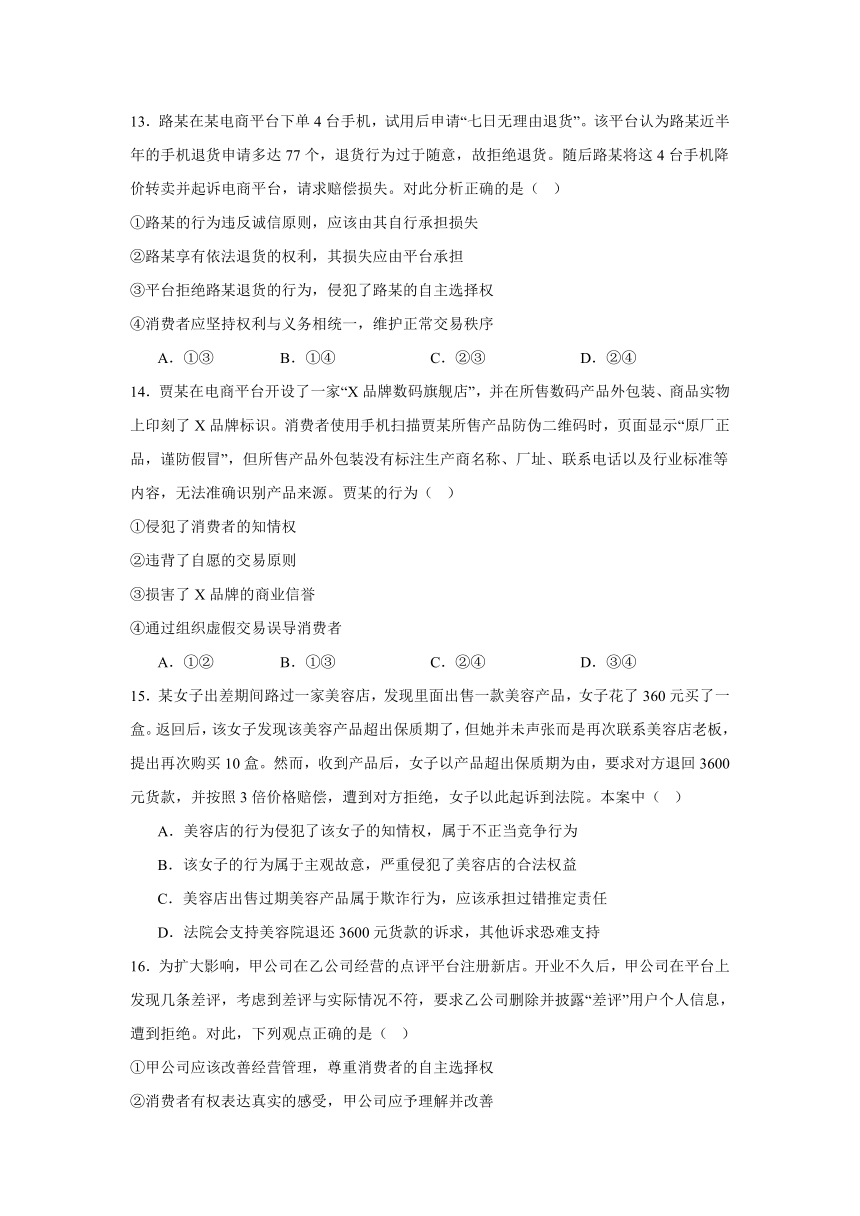 13．路某在某电商平台下单 4 台手机，试用后申请“七日无理由退货”。该平台认为路某近半年的手机退货申请多达 77 个，退货行为过于随意，故拒绝退货。随后路某将这 4 台手机降价转卖并起诉电商平台，请求赔偿损失。对此分析正确的是（    ）

①路某的行为违反诚信原则，应该由其自行承担损失

②路某享有依法退货的权利，其损失应由平台承担

③平台拒绝路某退货的行为，侵犯了路某的自主选择权

④消费者应坚持权利与义务相统一，维护正常交易秩序

A．①③　　B．①④　　C．②③　　D．②④

14．贾某在电商平台开设了一家“X 品牌数码旗舰店”，并在所售数码产品外包装、商品实物上印刻了 X 品牌标识。消费者使用手机扫描贾某所售产品防伪二维码时，页面显示“原厂正品，谨防假冒”，但所售产品外包装没有标注生产商名称、厂址、联系电话以及行业标准等内容，无法准确识别产品来源。贾某的行为（    ）

①侵犯了消费者的知情权

②违背了自愿的交易原则

③损害了 X 品牌的商业信誉

④通过组织虚假交易误导消费者

A．①②　　B．①③　　C．②④　　D．③④

15．某女子出差期间路过一家美容店，发现里面出售一款美容产品，女子花了 360 元买了一盒。返回后，该女子发现该美容产品超出保质期了，但她并未声张而是再次联系美容店老板，提出再次购买 10 盒。然而，收到产品后，女子以产品超出保质期为由，要求对方退回 3600 元货款，并按照 3 倍价格赔偿，遭到对方拒绝，女子以此起诉到法院。本案中（    ）

A．美容店的行为侵犯了该女子的知情权，属于不正当竞争行为

B．该女子的行为属于主观故意，严重侵犯了美容店的合法权益

C．美容店出售过期美容产品属于欺诈行为，应该承担过错推定责任

D．法院会支持美容院退还 3600 元货款的诉求，其他诉求恐难支持

16．为扩大影响，甲公司在乙公司经营的点评平台注册新店。开业不久后，甲公司在平台上发现几条差评，考虑到差评与实际情况不符，要求乙公司删除并披露“差评”用户个人信息，遭到拒绝。对此，下列观点正确的是（    ）

①甲公司应该改善经营管理，尊重消费者的自主选择权

②消费者有权表达真实的感受，甲公司应予理解并改善